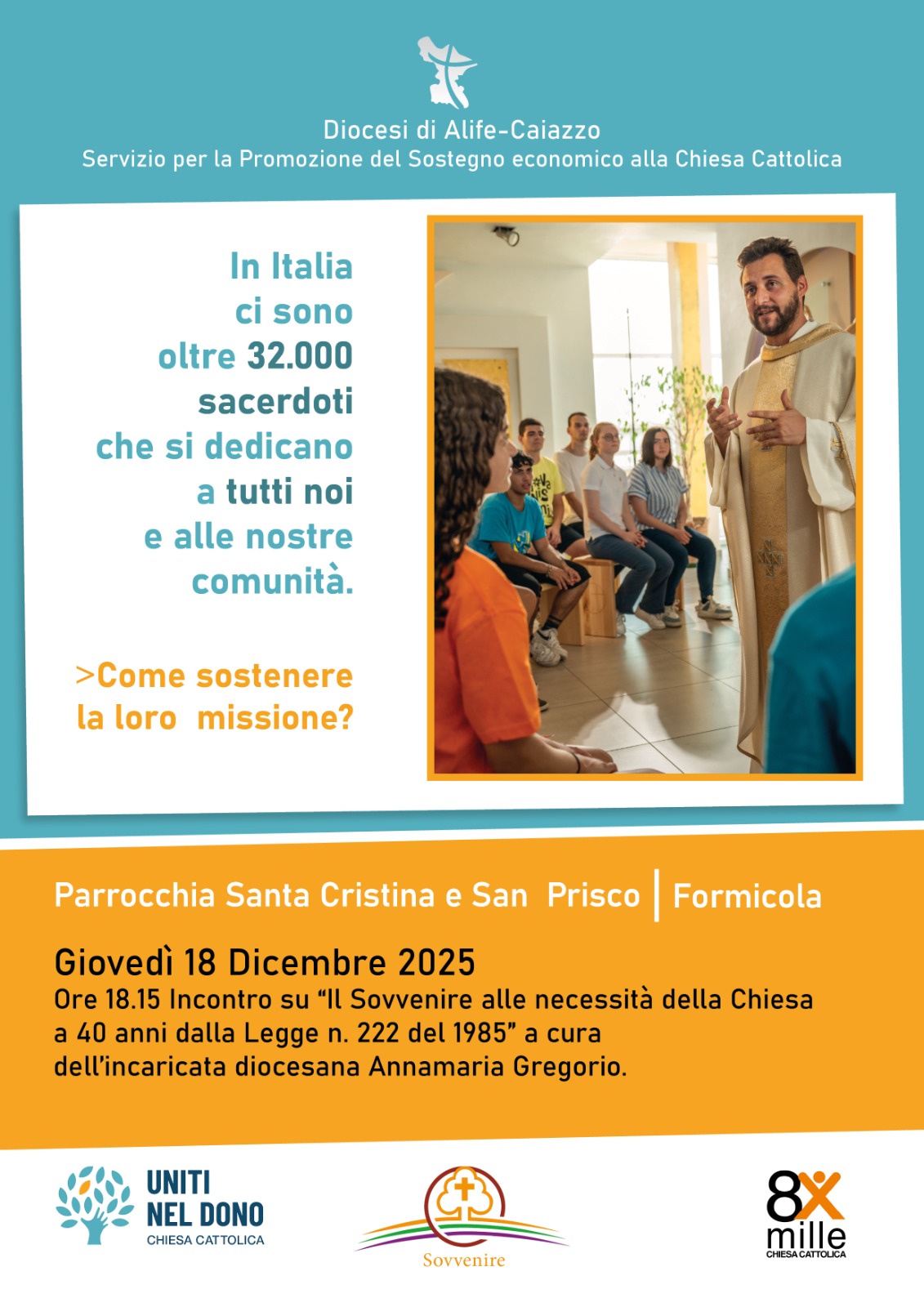 Diocesi di Alife-Caiazzo
Servizio per la Promozione del Sostegno economico alla Chiesa Cattolica

In Italia
ci sono
oltre 32.000
sacerdoti
che si dedicano
a tutti noi
e alle nostre
comunità.

>Come sostenere
la loro missione?

Parrocchia Santa Cristina e San Prisco | Formicola

Giovedì 18 Dicembre 2025
Ore 18.15 Incontro su "Il Sovvenire alle necessità della Chiesa a 40 anni dalla Legge n. 222 del 1985" a cura dell'incaricata diocesana Annamaria Gregorio.

UNITI
NEL DONO
CHIESA CATTOLICA

Sovvenire

8X
mille
CHIESA CATTOLICA